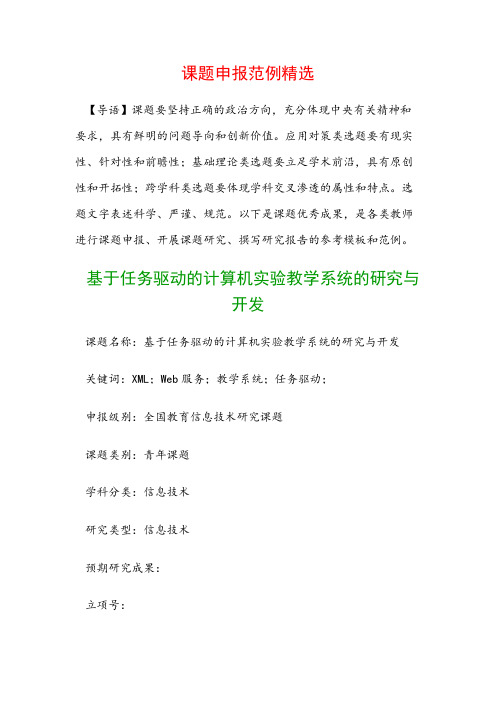 课题申报范例精选

【导语】课题要坚持正确的政治方向，充分体现中央有关精神和要求，具有鲜明的问题导向和创新价值。应用对策类选题要有现实性、针对性和前瞻性；基础理论类选题要立足学术前沿，具有原创性和开拓性；跨学科类选题要体现学科交叉渗透的属性和特点。选题文字表述科学、严谨、规范。以下是课题优秀成果，是各类教师进行课题申报、开展课题研究、撰写研究报告的参考模板和范例。

基于任务驱动的计算机实验教学系统的研究与开发

课题名称：基于任务驱动的计算机实验教学系统的研究与开发

关键词：XML；Web 服务；教学系统；任务驱动；

申报级别：全国教育信息技术研究课题

课题类别：青年课题

学科分类：信息技术

研究类型：信息技术

预期研究成果：

立项号：